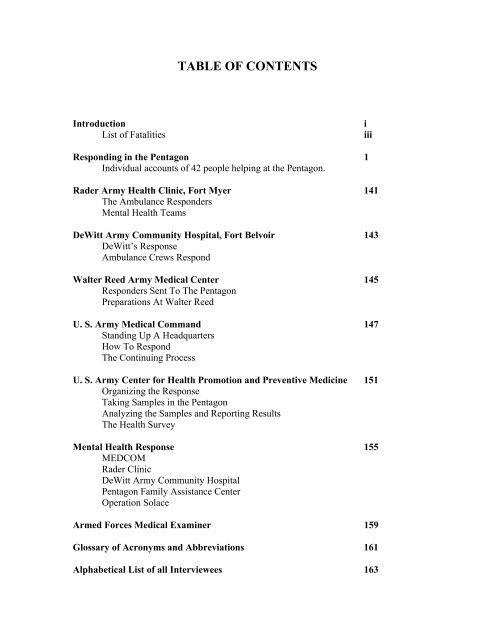 TABLE OF CONTENTS

Introduction i
List of Fatalities iii

Responding in the Pentagon 1
Individual accounts of 42 people helping at the Pentagon.

Rader Army Health Clinic, Fort Myer 141
The Ambulance Responders
Mental Health Teams

DeWitt Army Community Hospital, Fort Belvoir 143
DeWitt's Response
Ambulance Crews Respond

Walter Reed Army Medical Center 145
Responders Sent To The Pentagon
Preparations At Walter Reed

U. S. Army Medical Command 147
Standing Up A Headquarters
How To Respond
The Continuing Process

U. S. Army Center for Health Promotion and Preventive Medicine 151
Organizing the Response
Taking Samples in the Pentagon
Analyzing the Samples and Reporting Results
The Health Survey

Mental Health Response 155
MEDCOM
Rader Clinic
DeWitt Army Community Hospital
Pentagon Family Assistance Center
Operation Solace

Armed Forces Medical Examiner 159

Glossary of Acronyms and Abbreviations 161

Alphabetical List of all Interviewees 163